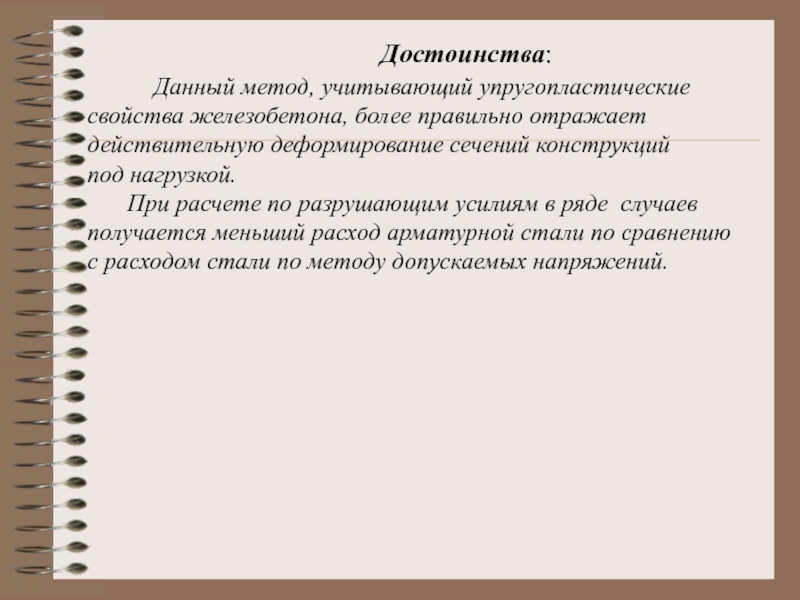 Достоинства:

Данный метод, учитывающий упругопластические свойства железобетона, более правильно отражает действительную деформирование сечений конструкций под нагрузкой.

При расчете по разрушающим усилиям в ряде случаев получается меньший расход арматурной стали по сравнению с расходом стали по методу допускаемых напряжений.